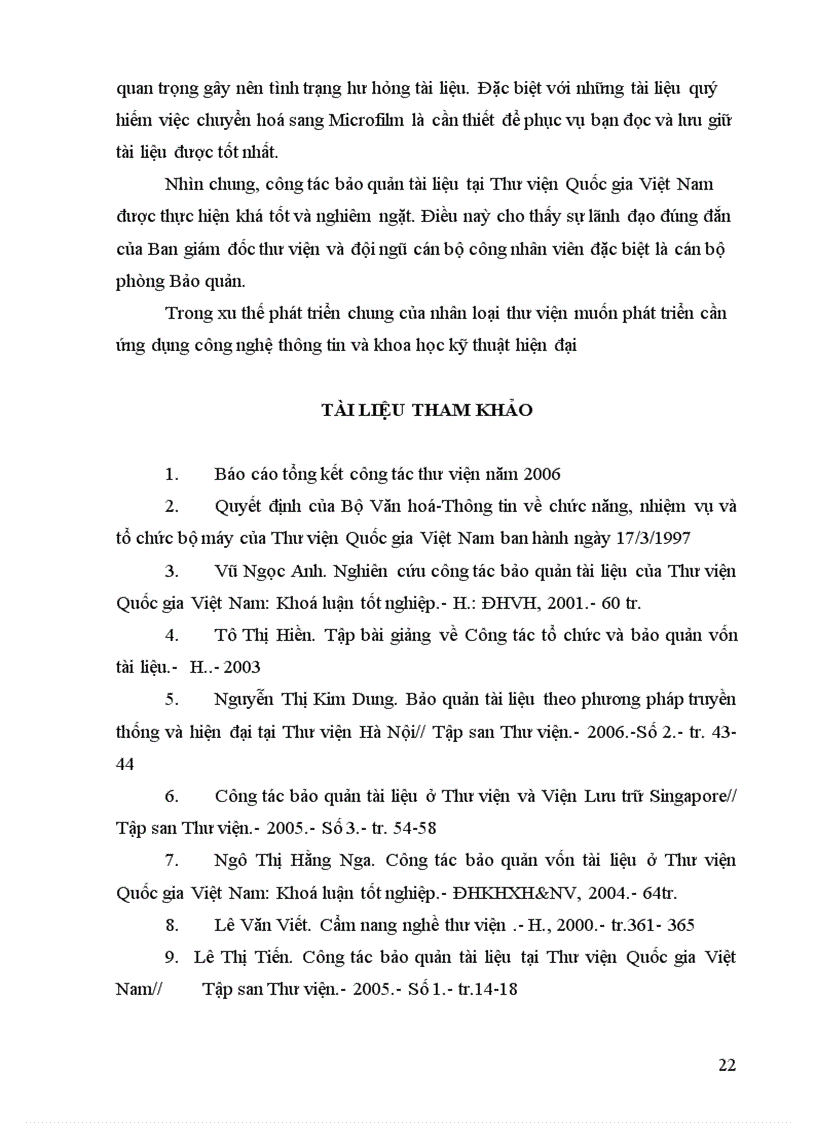 quan trọng gây nên tình trạng hư hỏng tài liệu. Đặc biệt với những tài liệu quý hiếm việc chuyển hoá sang Microfilm là cần thiết để phục vụ bạn đọc và lưu giữ tài liệu được tốt nhất.

Nhìn chung, công tác bảo quản tài liệu tại Thư viện Quốc gia Việt Nam được thực hiện khá tốt và nghiêm ngặt. Điều này cho thấy sự lãnh đạo đúng đắn của Ban giám đốc thư viện và đội ngũ cán bộ công nhân viên đặc biệt là cán bộ phòng Bảo quản.

Trong xu thế phát triển chung của nhân loại thư viện muốn phát triển cần ứng dụng công nghệ thông tin và khoa học kỹ thuật hiện đại

TÀI LIỆU THAM KHẢO

1. Báo cáo tổng kết công tác thư viện năm 2006

2. Quyết định của Bộ Văn hoá-Thông tin về chức năng, nhiệm vụ và tổ chức bộ máy của Thư viện Quốc gia Việt Nam ban hành ngày 17/3/1997

3. Vũ Ngọc Anh. Nghiên cứu công tác bảo quản tài liệu của Thư viện Quốc gia Việt Nam: Khoá luận tốt nghiệp.- H.: ĐHVH, 2001.- 60 tr.

4. Tô Thị Hiền. Tập bài giảng về Công tác tổ chức và bảo quản vốn tài liệu.- H..- 2003

5. Nguyễn Thị Kim Dung. Bảo quản tài liệu theo phương pháp truyền thống và hiện đại tại Thư viện Hà Nội// Tập san Thư viện.- 2006.-Số 2.- tr. 43-44

6. Công tác bảo quản tài liệu ở Thư viện và Viện Lưu trữ Singapore// Tập san Thư viện.- 2005.- Số 3.- tr. 54-58

7. Ngô Thị Hằng Nga. Công tác bảo quản vốn tài liệu ở Thư viện Quốc gia Việt Nam: Khoá luận tốt nghiệp.- ĐHKHXH&NV, 2004.- 64tr.

8. Lê Văn Viết. Cẩm nang nghề thư viện .- H., 2000.- tr.361- 365

9. Lê Thị Tiến. Công tác bảo quản tài liệu tại Thư viện Quốc gia Việt Nam// Tập san Thư viện.- 2005.- Số 1.- tr.14-18

22